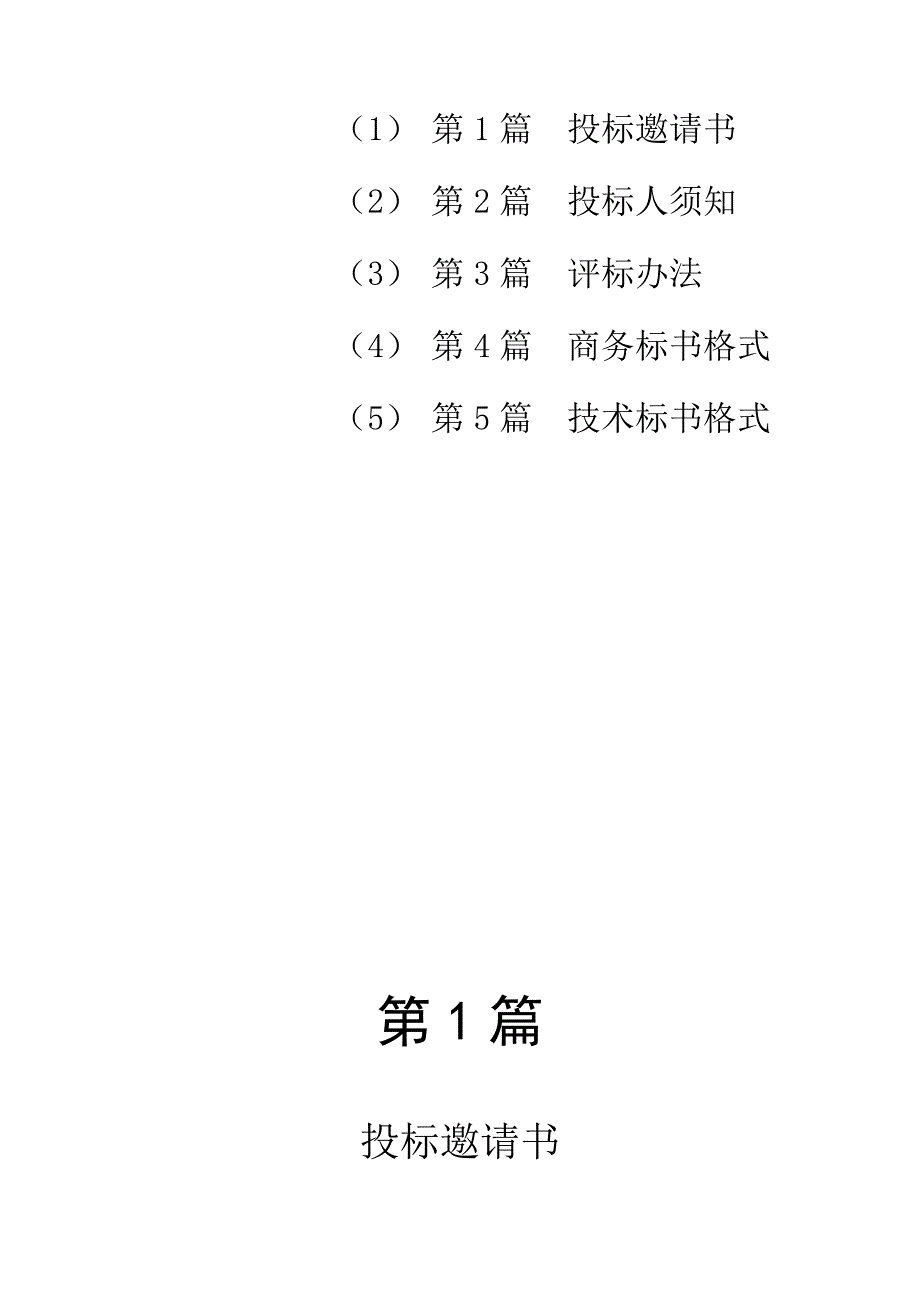 （1） 第 1 篇　投标邀请书

（2） 第 2 篇　投标人须知

（3） 第 3 篇　评标办法

（4） 第 4 篇　商务标书格式

（5） 第 5 篇　技术标书格式

第 1 篇

投标邀请书